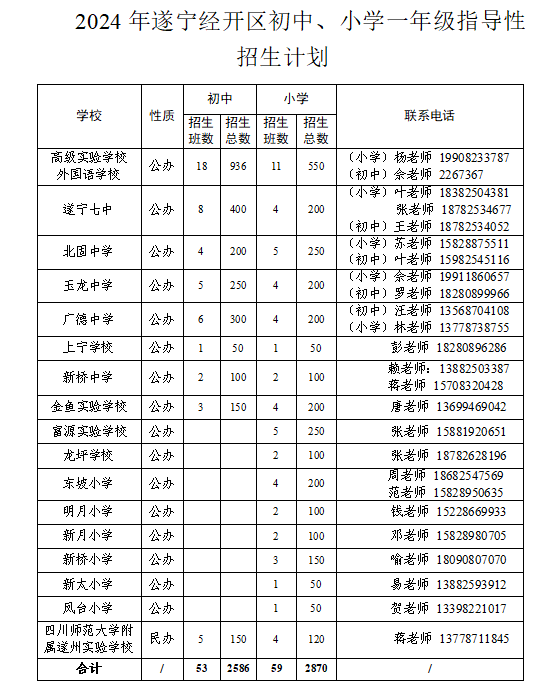 2024 年遂宁经开区初中、小学一年级指导性招生计划

| 学校 | 性质 | 初中 招生班数 | 初中 招生总数 | 小学 招生班数 | 小学 招生总数 | 联系电话 |
|---|---|---|---|---|---|---|
| 高级实验学校 外国语学校 | 公办 | 18 | 936 | 11 | 550 | （小学）杨老师 19908233787 （初中）余老师 2267367 |
| 遂宁七中 | 公办 | 8 | 400 | 4 | 200 | （小学）叶老师 18382504381 张老师 18782534677 （初中）王老师 18782534052 |
| 北固中学 | 公办 | 4 | 200 | 5 | 250 | （小学）苏老师 15828875511 （初中）叶老师 15982545116 |
| 玉龙中学 | 公办 | 5 | 250 | 4 | 200 | （小学）余老师 19911860657 （初中）罗老师 18280899966 |
| 广德中学 | 公办 | 6 | 300 | 4 | 200 | （初中）汪老师 13568704108 （小学）林老师 13778738755 |
| 上宁学校 | 公办 | 1 | 50 | 1 | 50 | 彭老师 18280896286 |
| 新桥中学 | 公办 | 2 | 100 | 2 | 100 | 赖老师：13882503387 蒋老师 15708320428 |
| 金鱼实验学校 | 公办 | 3 | 150 | 4 | 200 | 唐老师 13699469042 |
| 富源实验学校 | 公办 | | | 5 | 250 | 张老师 15881920651 |
| 龙坪学校 | 公办 | | | 2 | 100 | 张老师 18782628196 |
| 东坡小学 | 公办 | | | 4 | 200 | 周老师 18682547569 范老师 15828950635 |
| 明月小学 | 公办 | | | 2 | 100 | 钱老师 15228669933 |
| 新月小学 | 公办 | | | 2 | 100 | 邓老师 15828980705 |
| 新桥小学 | 公办 | | | 3 | 150 | 喻老师 18090807070 |
| 新太小学 | 公办 | | | 1 | 50 | 易老师 13882593912 |
| 凤台小学 | 公办 | | | 1 | 50 | 贺老师 13398221017 |
| 四川师范大学附属遂州实验学校 | 民办 | 5 | 150 | 4 | 120 | 蒋老师 13778711845 |
| 合计 | / | 53 | 2586 | 59 | 2870 | / |